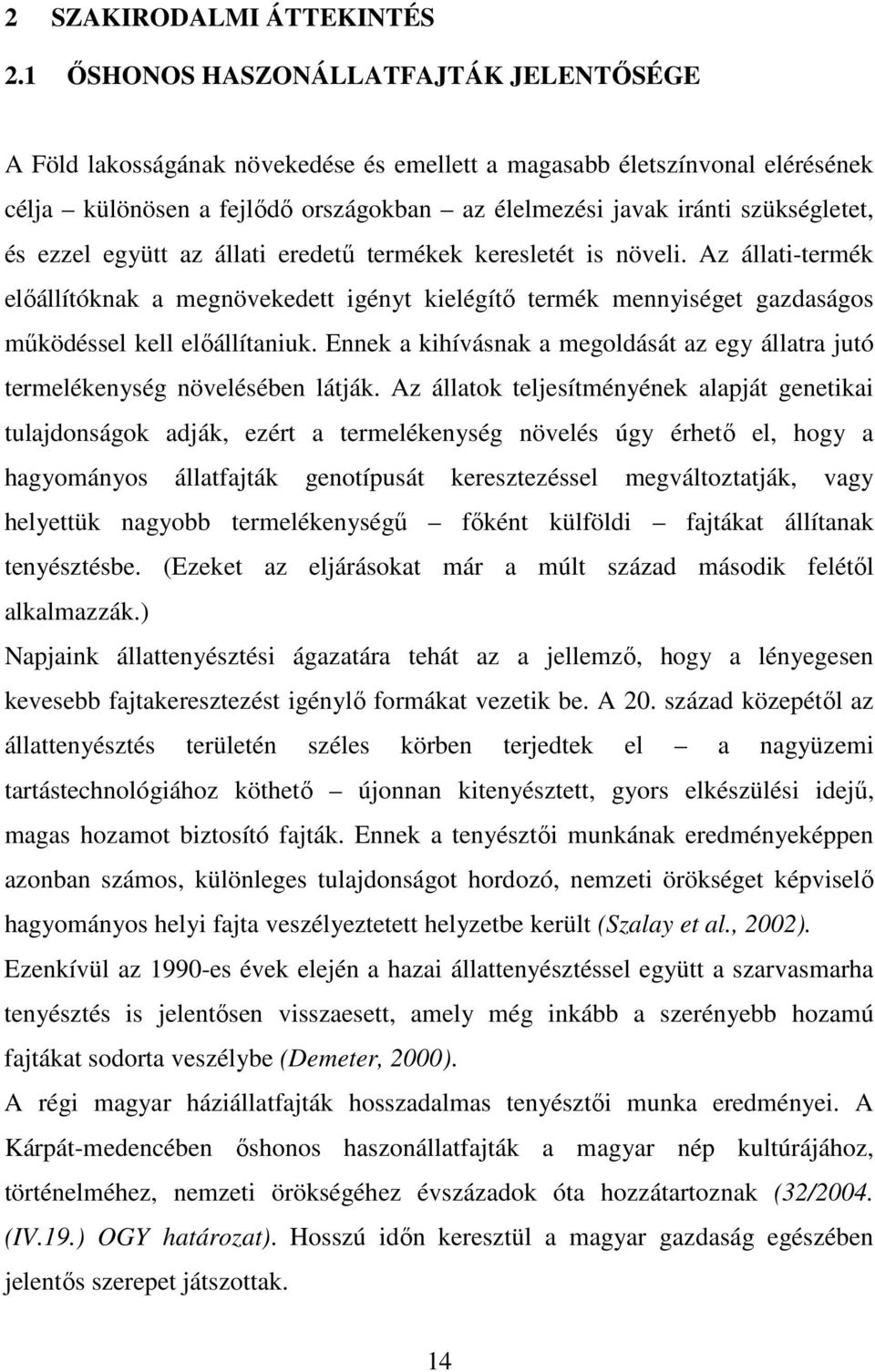 2 SZAKIRODALMI ÁTTEKINTÉS

2.1 ŐSHONOS HASZONÁLLATFAJTÁK JELENTŐSÉGE

A Föld lakosságának növekedése és emellett a magasabb életszínvonal elérésének célja – különösen a fejlődő országokban – az élelmezési javak iránti szükségletet, és ezzel együtt az állati eredetű termékek keresletét is növeli. Az állati-termék előállítóknak a megnövekedett igényt kielégítő termék mennyiséget gazdaságos működéssel kell előállítaniuk. Ennek a kihívásnak a megoldását az egy állatra jutó termelékenység növelésében látják. Az állatok teljesítményének alapját genetikai tulajdonságok adják, ezért a termelékenység növelés úgy érhető el, hogy a hagyományos állatfajták genotípusát keresztezéssel megváltoztatják, vagy helyettük nagyobb termelékenységű – főként külföldi – fajtákat állítanak tenyésztésbe. (Ezeket az eljárásokat már a múlt század második felétől alkalmazzák.)

Napjaink állattenyésztési ágazatára tehát az a jellemző, hogy a lényegesen kevesebb fajtakeresztezést igénylő formákat vezetik be. A 20. század közepétől az állattenyésztés területén széles körben terjedtek el – a nagyüzemi tartástechnológiához köthető – újonnan kitenyésztett, gyors elkészülési idejű, magas hozamot biztosító fajták. Ennek a tenyésztői munkának eredményeképpen azonban számos, különleges tulajdonságot hordozó, nemzeti örökséget képviselő hagyományos helyi fajta veszélyeztetett helyzetbe került (Szalay et al., 2002).

Ezenkívül az 1990-es évek elején a hazai állattenyésztéssel együtt a szarvasmarha tenyésztés is jelentősen visszaesett, amely még inkább a szerényebb hozamú fajtákat sodorta veszélybe (Demeter, 2000).

A régi magyar háziállatfajták hosszadalmas tenyésztői munka eredményei. A Kárpát-medencében őshonos haszonállatfajták a magyar nép kultúrájához, történelméhez, nemzeti örökségéhez évszázadok óta hozzátartoznak (32/2004. (IV.19.) OGY határozat). Hosszú időn keresztül a magyar gazdaság egészében jelentős szerepet játszottak.

14